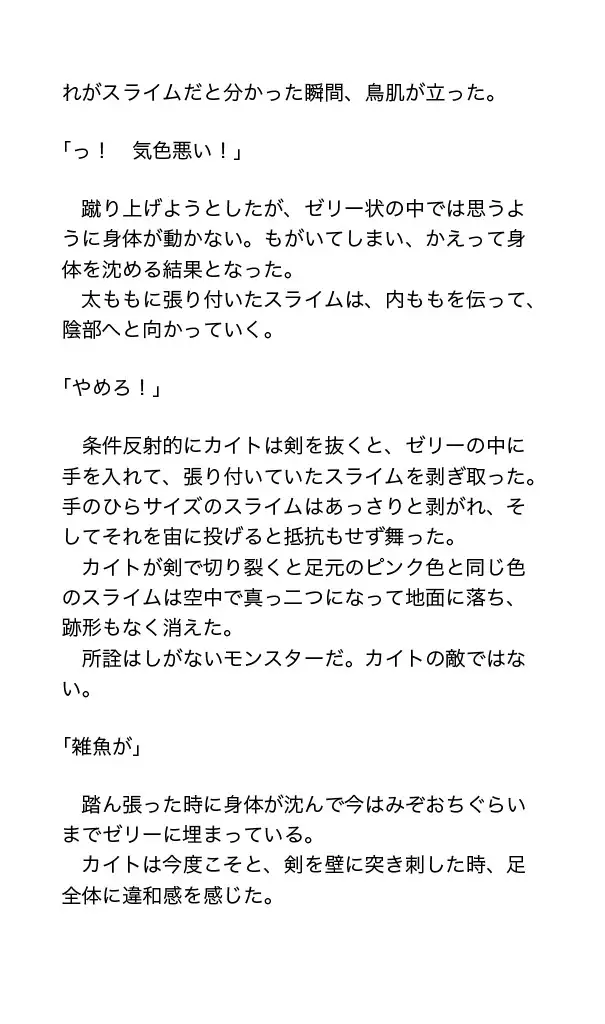 れがスライムだと分かった瞬間、鳥肌が立った。

「っ！　気色悪い！」

　蹴り上げようとしたが、ゼリー状の中では思うように身体が動かない。もがいてしまい、かえって身体を沈める結果となった。
　太ももに張り付いたスライムは、内ももを伝って、陰部へと向かっていく。

「やめろ！」

　条件反射的にカイトは剣を抜くと、ゼリーの中に手を入れて、張り付いていたスライムを剥ぎ取った。手のひらサイズのスライムはあっさりと剥がれ、そしてそれを宙に投げると抵抗もせず舞った。
　カイトが剣で切り裂くと足元のピンク色と同じ色のスライムは空中で真っ二つになって地面に落ち、跡形もなく消えた。
　所詮はしがないモンスターだ。カイトの敵ではない。

「雑魚が」

　踏ん張った時に身体が沈んで今はみぞおちぐらいまでゼリーに埋まっている。
　カイトは今度こそと、剣を壁に突き刺した時、足全体に違和感を感じた。